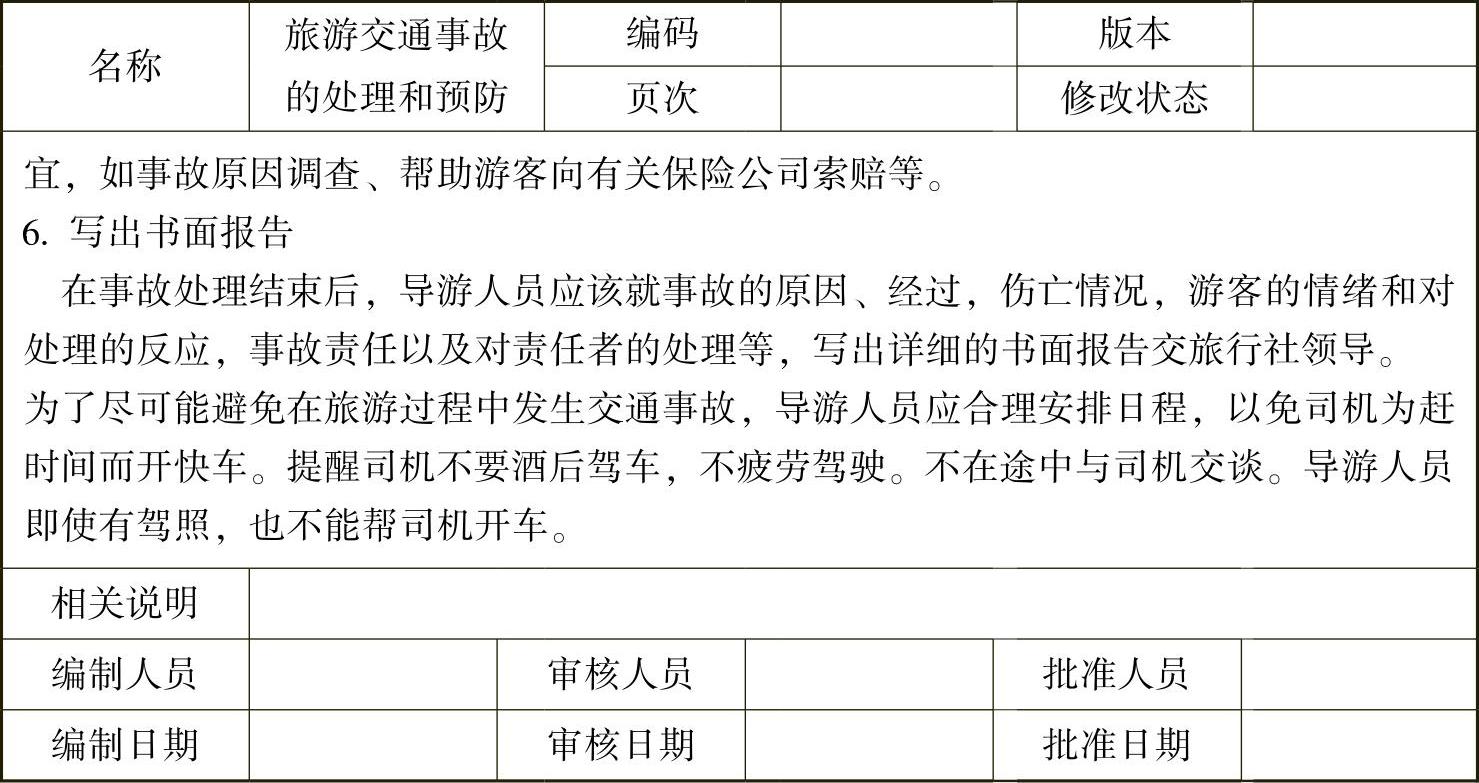 | 名称 | 旅游交通事故的处理和预防 | 编码 | | 版本 | |
|---|---|---|---|---|---|
| | | 页次 | | 修改状态 | |

宜，如事故原因调查、帮助游客向有关保险公司索赔等。

6. 写出书面报告

在事故处理结束后，导游人员应该就事故的原因、经过，伤亡情况，游客的情绪和对处理的反应，事故责任以及对责任者的处理等，写出详细的书面报告交旅行社领导。

为了尽可能避免在旅游过程中发生交通事故，导游人员应合理安排日程，以免司机为赶时间而开快车。提醒司机不要酒后驾车，不疲劳驾驶。不在途中与司机交谈。导游人员即使有驾照，也不能帮司机开车。

| 相关说明 | | | | | |
|---|---|---|---|---|---|
| 编制人员 | | 审核人员 | | 批准人员 | |
| 编制日期 | | 审核日期 | | 批准日期 | |